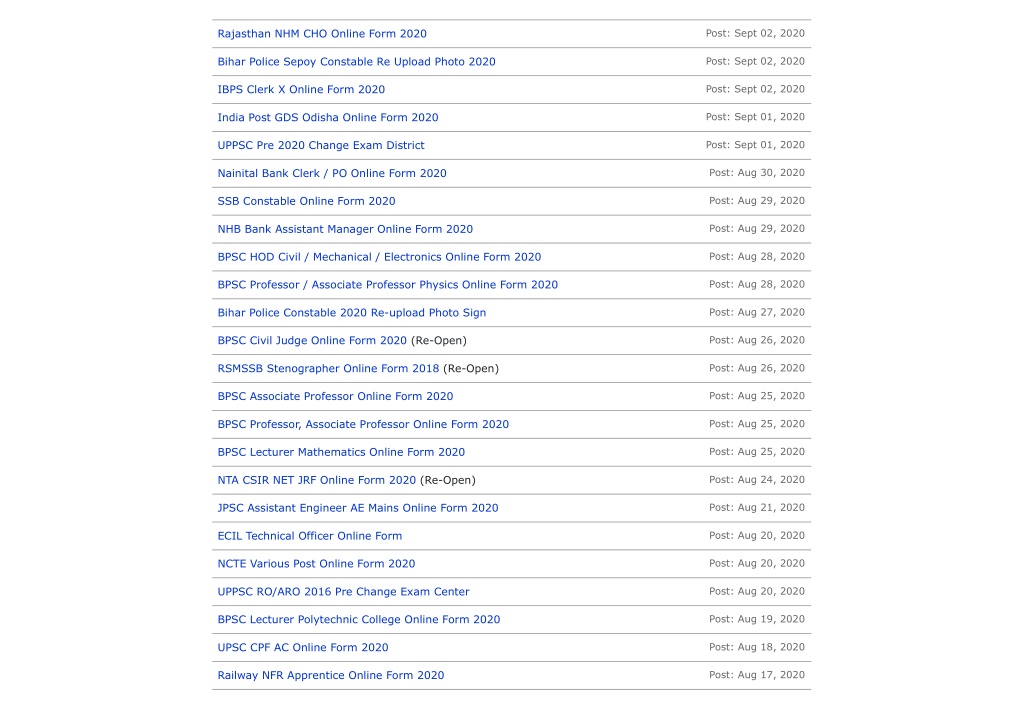 | | |
|---|---|
| Rajasthan NHM CHO Online Form 2020 | Post: Sept 02, 2020 |
| Bihar Police Sepoy Constable Re Upload Photo 2020 | Post: Sept 02, 2020 |
| IBPS Clerk X Online Form 2020 | Post: Sept 02, 2020 |
| India Post GDS Odisha Online Form 2020 | Post: Sept 01, 2020 |
| UPPSC Pre 2020 Change Exam District | Post: Sept 01, 2020 |
| Nainital Bank Clerk / PO Online Form 2020 | Post: Aug 30, 2020 |
| SSB Constable Online Form 2020 | Post: Aug 29, 2020 |
| NHB Bank Assistant Manager Online Form 2020 | Post: Aug 29, 2020 |
| BPSC HOD Civil / Mechanical / Electronics Online Form 2020 | Post: Aug 28, 2020 |
| BPSC Professor / Associate Professor Physics Online Form 2020 | Post: Aug 28, 2020 |
| Bihar Police Constable 2020 Re-upload Photo Sign | Post: Aug 27, 2020 |
| BPSC Civil Judge Online Form 2020 (Re-Open) | Post: Aug 26, 2020 |
| RSMSSB Stenographer Online Form 2018 (Re-Open) | Post: Aug 26, 2020 |
| BPSC Associate Professor Online Form 2020 | Post: Aug 25, 2020 |
| BPSC Professor, Associate Professor Online Form 2020 | Post: Aug 25, 2020 |
| BPSC Lecturer Mathematics Online Form 2020 | Post: Aug 25, 2020 |
| NTA CSIR NET JRF Online Form 2020 (Re-Open) | Post: Aug 24, 2020 |
| JPSC Assistant Engineer AE Mains Online Form 2020 | Post: Aug 21, 2020 |
| ECIL Technical Officer Online Form | Post: Aug 20, 2020 |
| NCTE Various Post Online Form 2020 | Post: Aug 20, 2020 |
| UPPSC RO/ARO 2016 Pre Change Exam Center | Post: Aug 20, 2020 |
| BPSC Lecturer Polytechnic College Online Form 2020 | Post: Aug 19, 2020 |
| UPSC CPF AC Online Form 2020 | Post: Aug 18, 2020 |
| Railway NFR Apprentice Online Form 2020 | Post: Aug 17, 2020 |